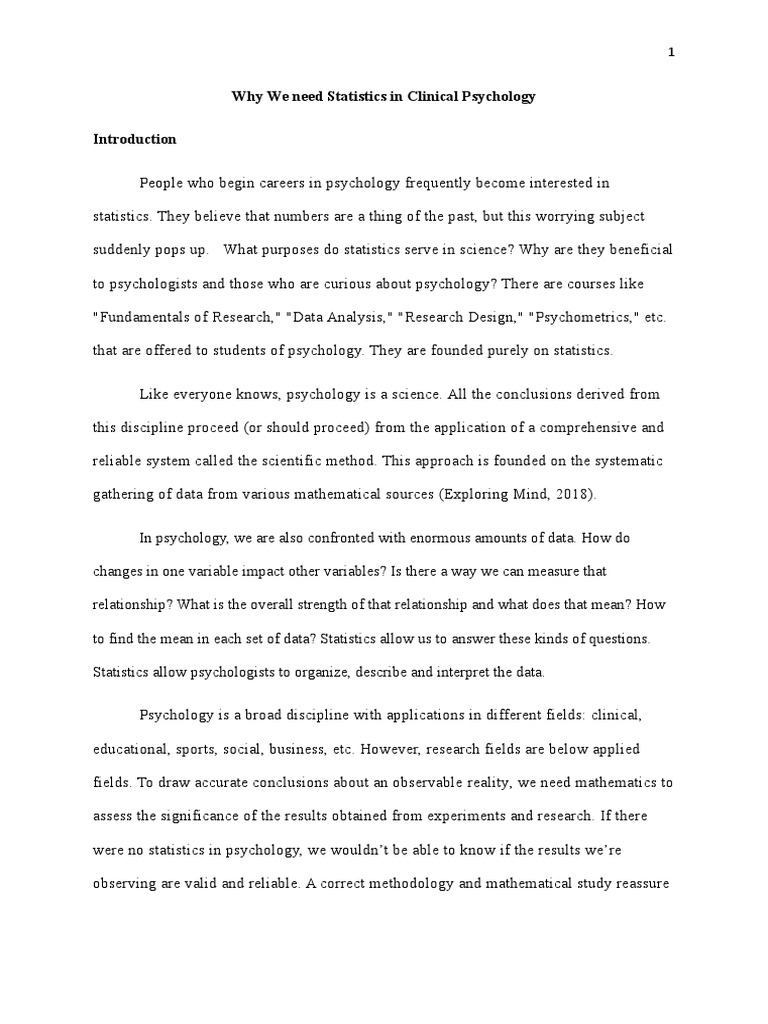 1

Why We need Statistics in Clinical Psychology

Introduction

People who begin careers in psychology frequently become interested in statistics. They believe that numbers are a thing of the past, but this worrying subject suddenly pops up. What purposes do statistics serve in science? Why are they beneficial to psychologists and those who are curious about psychology? There are courses like "Fundamentals of Research," "Data Analysis," "Research Design," "Psychometrics," etc. that are offered to students of psychology. They are founded purely on statistics.

Like everyone knows, psychology is a science. All the conclusions derived from this discipline proceed (or should proceed) from the application of a comprehensive and reliable system called the scientific method. This approach is founded on the systematic gathering of data from various mathematical sources (Exploring Mind, 2018).

In psychology, we are also confronted with enormous amounts of data. How do changes in one variable impact other variables? Is there a way we can measure that relationship? What is the overall strength of that relationship and what does that mean? How to find the mean in each set of data? Statistics allow us to answer these kinds of questions. Statistics allow psychologists to organize, describe and interpret the data.

Psychology is a broad discipline with applications in different fields: clinical, educational, sports, social, business, etc. However, research fields are below applied fields. To draw accurate conclusions about an observable reality, we need mathematics to assess the significance of the results obtained from experiments and research. If there were no statistics in psychology, we wouldn't be able to know if the results we're observing are valid and reliable. A correct methodology and mathematical study reassure